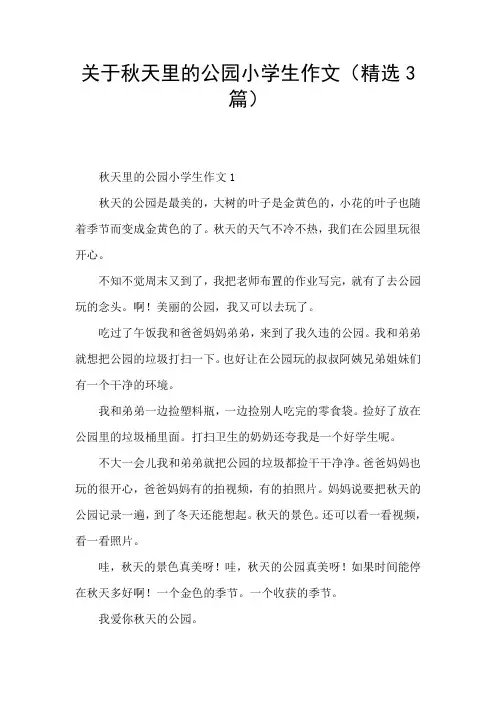 关于秋天里的公园小学生作文（精选 3 篇）

秋天里的公园小学生作文 1

秋天的公园是最美的，大树的叶子是金黄色的，小花的叶子也随着季节而变成金黄色的了。秋天的天气不冷不热，我们在公园里玩很开心。

不知不觉周末又到了，我把老师布置的作业写完，就有了去公园玩的念头。啊！美丽的公园，我又可以去玩了。

吃过了午饭我和爸爸妈妈弟弟，来到了我久违的公园。我和弟弟就想把公园的垃圾打扫一下。也好让在公园玩的叔叔阿姨兄弟姐妹们有一个干净的环境。

我和弟弟一边捡塑料瓶，一边捡别人吃完的零食袋。捡好了放在公园里的垃圾桶里面。打扫卫生的奶奶还夸我是一个好学生呢。

不大一会儿我和弟弟就把公园的垃圾都捡干干净净。爸爸妈妈也玩的很开心，爸爸妈妈有的拍视频，有的拍照片。妈妈说要把秋天的公园记录一遍，到了冬天还能想起。秋天的景色。还可以看一看视频，看一看照片。

哇，秋天的景色真美呀！哇，秋天的公园真美呀！如果时间能停在秋天多好啊！一个金色的季节。一个收获的季节。

我爱你秋天的公园。